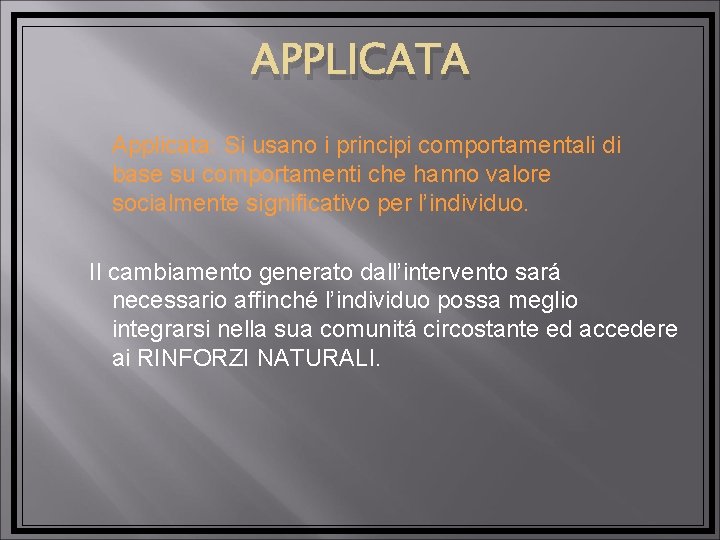 APPLICATA

Applicata: Si usano i principi comportamentali di base su comportamenti che hanno valore socialmente significativo per l'individuo.

Il cambiamento generato dall'intervento sará necessario affinché l'individuo possa meglio integrarsi nella sua comunitá circostante ed accedere ai RINFORZI NATURALI.